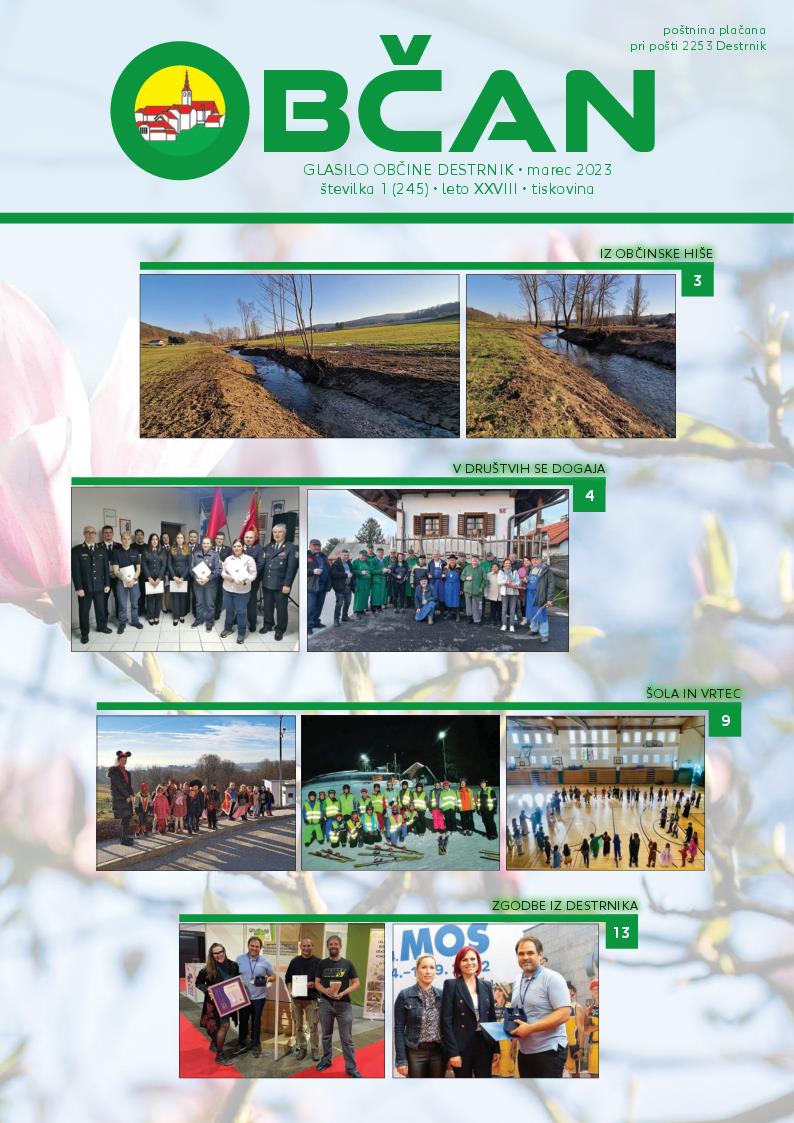 poštnina plačana
pri pošti 2253 Destrnik

OBČAN

GLASILO OBČINE DESTRNIK • marec 2023
številka 1 (245) • leto XXVIII • tiskovina

IZ OBČINSKE HIŠE
3

V DRUŠTVIH SE DOGAJA
4

ŠOLA IN VRTEC
9

ZGODBE IZ DESTRNIKA
13

MOS